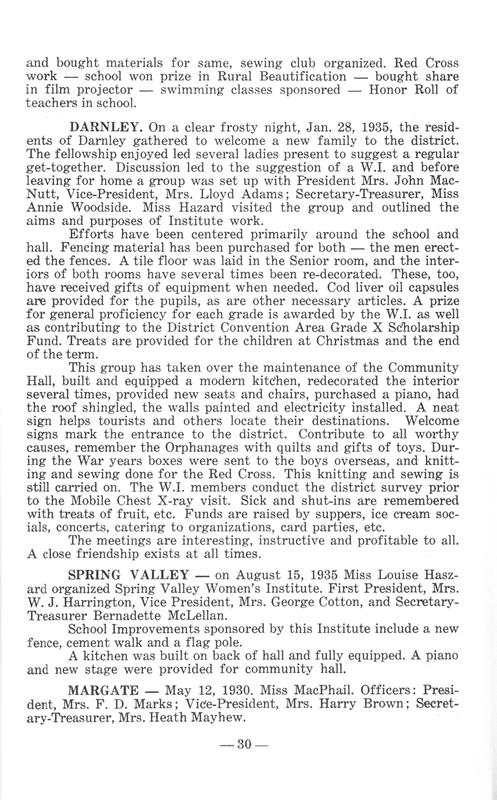 and bought materials for same, sewing club organized. Red Cross work — school won prize in Rural Beautification — bought share in film projector — swimming classes sponsored — Honor Roll of teachers in school.

DARNLEY. On a clear frosty night, Jan. 28, 1935, the residents of Darnley gathered to welcome a new family to the district. The fellowship enjoyed led several ladies present to suggest a regular get-together. Discussion led to the suggestion of a W.I. and before leaving for home a group was set up with President Mrs. John MacNutt, Vice-President, Mrs. Lloyd Adams; Secretary-Treasurer, Miss Annie Woodside. Miss Hazard visited the group and outlined the aims and purposes of Institute work.

Efforts have been centered primarily around the school and hall. Fencing material has been purchased for both — the men erected the fences. A tile floor was laid in the Senior room, and the interiors of both rooms have several times been re-decorated. These, too, have received gifts of equipment when needed. Cod liver oil capsules are provided for the pupils, as are other necessary articles. A prize for general proficiency for each grade is awarded by the W.I. as well as contributing to the District Convention Area Grade X Scholarship Fund. Treats are provided for the children at Christmas and the end of the term.

This group has taken over the maintenance of the Community Hall, built and equipped a modern kitchen, redecorated the interior several times, provided new seats and chairs, purchased a piano, had the roof shingled, the walls painted and electricity installed. A neat sign helps tourists and others locate their destinations. Welcome signs mark the entrance to the district. Contribute to all worthy causes, remember the Orphanages with quilts and gifts of toys. During the War years boxes were sent to the boys overseas, and knitting and sewing done for the Red Cross. This knitting and sewing is still carried on. The W.I. members conduct the district survey prior to the Mobile Chest X-ray visit. Sick and shut-ins are remembered with treats of fruit, etc. Funds are raised by suppers, ice cream socials, concerts, catering to organizations, card parties, etc.

The meetings are interesting, instructive and profitable to all. A close friendship exists at all times.

SPRING VALLEY — on August 15, 1935 Miss Louise Haszard organized Spring Valley Women's Institute. First President, Mrs. W. J. Harrington, Vice President, Mrs. George Cotton, and Secretary-Treasurer Bernadette McLellan.

School Improvements sponsored by this Institute include a new fence, cement walk and a flag pole.

A kitchen was built on back of hall and fully equipped. A piano and new stage were provided for community hall.

MARGATE — May 12, 1930. Miss MacPhail. Officers: President, Mrs. F. D. Marks; Vice-President, Mrs. Harry Brown; Secretary-Treasurer, Mrs. Heath Mayhew.

— 30 —